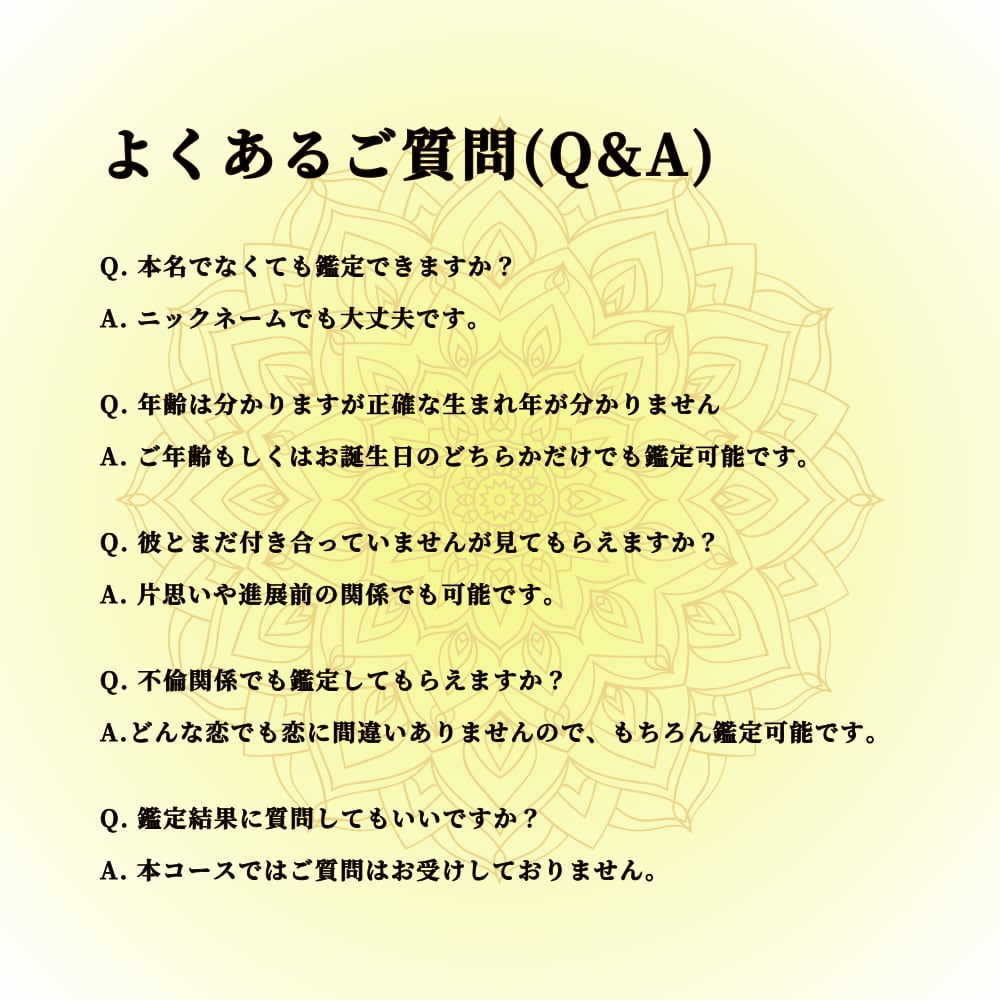 よくあるご質問(Q&A)

Q. 本名でなくても鑑定できますか？

A. ニックネームでも大丈夫です。

Q. 年齢は分かりますが正確な生まれ年が分かりません

A. ご年齢もしくはお誕生日のどちらかだけでも鑑定可能です。

Q. 彼とまだ付き合っていませんが見てもらえますか？

A. 片思いや進展前の関係でも可能です。

Q. 不倫関係でも鑑定してもらえますか？

A.どんな恋でも恋に間違いありませんので、もちろん鑑定可能です。

Q. 鑑定結果に質問してもいいですか？

A. 本コースではご質問はお受けしておりません。